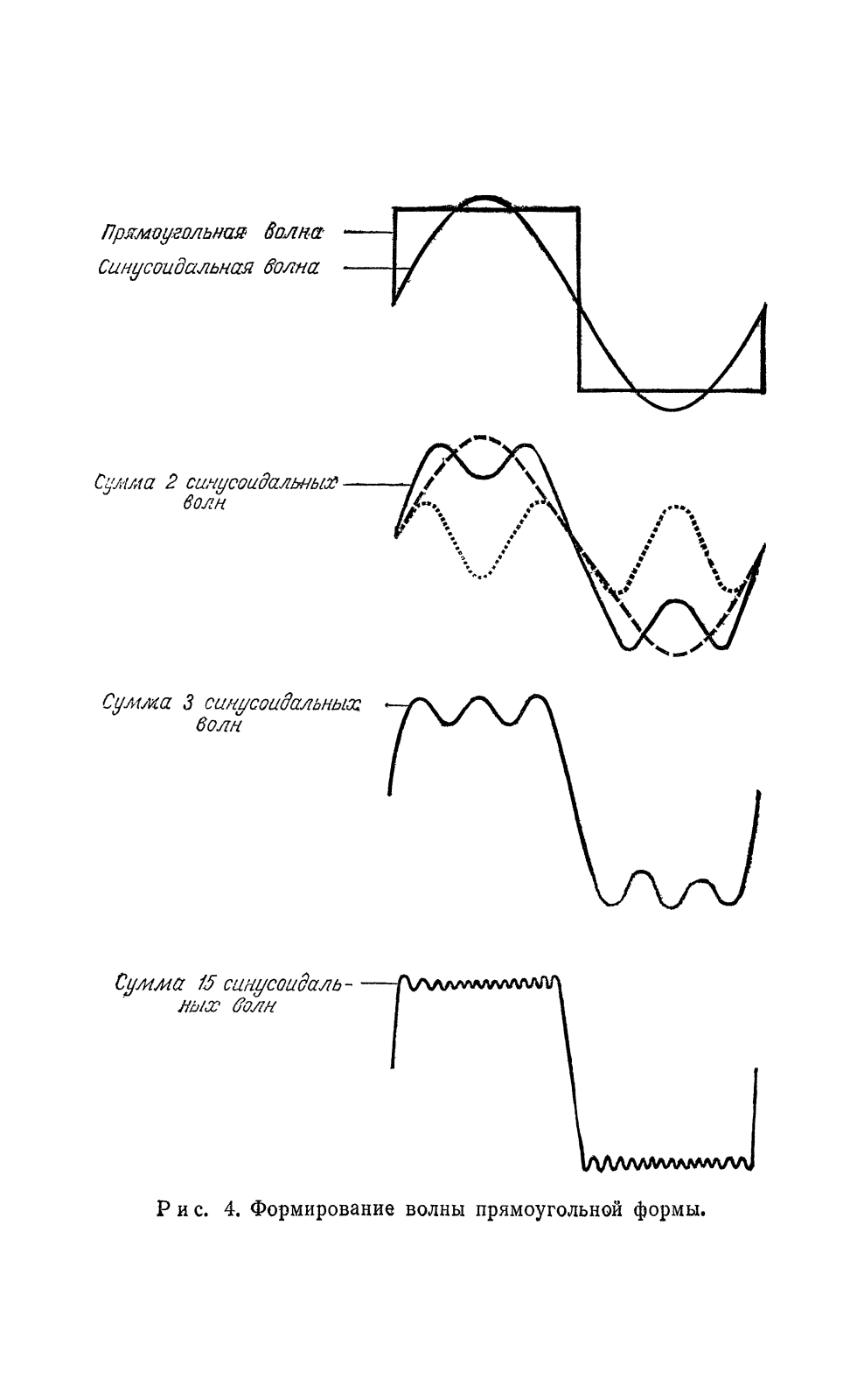 Прямоугольная волна

Синусоидальная волна

Сумма 2 синусоидальных волн

Сумма 3 синусоидальных волн

Сумма 15 синусоидальных волн

Рис. 4. Формирование волны прямоугольной формы.